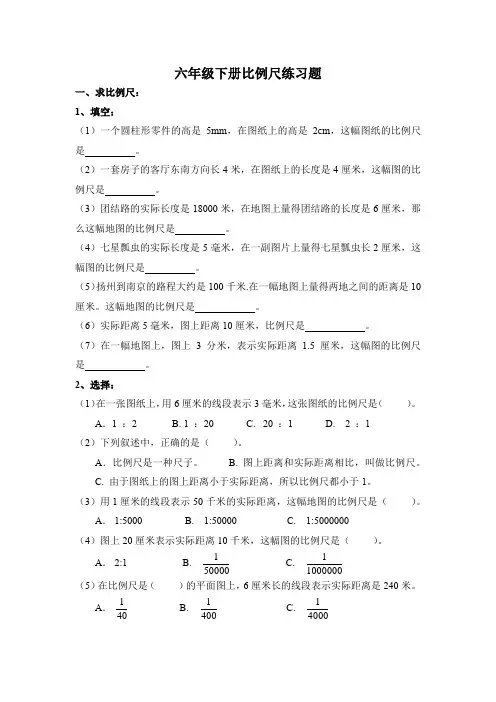 六年级下册比例尺练习题

一、求比例尺：

1、填空：

（1）一个圆柱形零件的高是 5mm，在图纸上的高是 2cm，这幅图纸的比例尺是\_\_\_\_\_\_\_\_\_\_。

（2）一套房子的客厅东南方向长 4 米，在图纸上的长度是 4 厘米，这幅图的比例尺是\_\_\_\_\_\_\_\_\_\_。

（3）团结路的实际长度是 18000 米，在地图上量得团结路的长度是 6 厘米，那么这幅地图的比例尺是\_\_\_\_\_\_\_\_\_\_。

（4）七星瓢虫的实际长度是 5 毫米，在一副图片上量得七星瓢虫长 2 厘米，这幅图的比例尺是\_\_\_\_\_\_\_\_\_\_。

（5）扬州到南京的路程大约是 100 千米.在一幅地图上量得两地之间的距离是 10 厘米。这幅地图的比例尺是\_\_\_\_\_\_\_\_\_\_。

（6）实际距离 5 毫米，图上距离 10 厘米，比例尺是\_\_\_\_\_\_\_\_\_\_。

（7）在一幅地图上，图上 3 分米，表示实际距离 1.5 厘米，这幅图的比例尺是\_\_\_\_\_\_\_\_\_\_。

2、选择：

（1）在一张图纸上，用 6 厘米的线段表示 3 毫米，这张图纸的比例尺是（　　）。

A. 1 ：2　　B. 1 ：20　　C. 20 ：1　　D. 2 ：1

（2）下列叙述中，正确的是（　　）。

A. 比例尺是一种尺子。　　B. 图上距离和实际距离相比，叫做比例尺。

C. 由于图纸上的图上距离小于实际距离，所以比例尺都小于 1。

（3）用 1 厘米的线段表示 50 千米的实际距离，这幅地图的比例尺是（　　）。

A. 1:5000　　B. 1:50000　　C. 1:5000000

（4）图上 20 厘米表示实际距离 10 千米，这幅图的比例尺是（　　）。

A. 2:1　　B. $\frac{1}{50000}$　　C. $\frac{1}{1000000}$

（5）在比例尺是（　　）的平面图上，6 厘米长的线段表示实际距离是 240 米。

A. $\frac{1}{40}$　　B. $\frac{1}{400}$　　C. $\frac{1}{4000}$